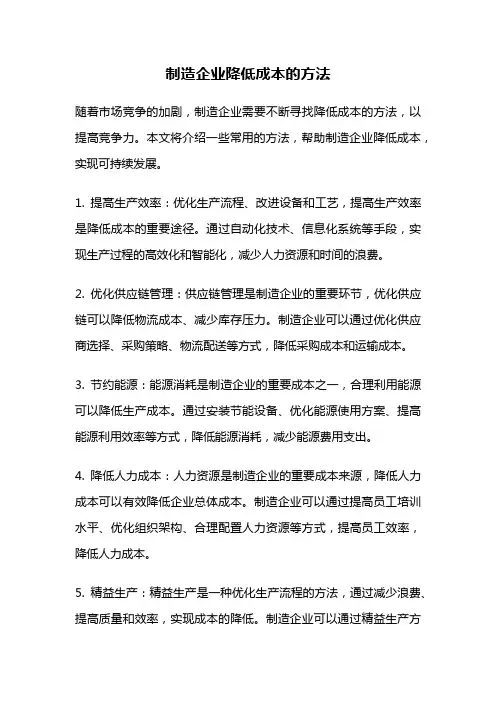 制造企业降低成本的方法

随着市场竞争的加剧，制造企业需要不断寻找降低成本的方法，以提高竞争力。本文将介绍一些常用的方法，帮助制造企业降低成本，实现可持续发展。

1. 提高生产效率：优化生产流程、改进设备和工艺，提高生产效率是降低成本的重要途径。通过自动化技术、信息化系统等手段，实现生产过程的高效化和智能化，减少人力资源和时间的浪费。

2. 优化供应链管理：供应链管理是制造企业的重要环节，优化供应链可以降低物流成本、减少库存压力。制造企业可以通过优化供应商选择、采购策略、物流配送等方式，降低采购成本和运输成本。

3. 节约能源：能源消耗是制造企业的重要成本之一，合理利用能源可以降低生产成本。通过安装节能设备、优化能源使用方案、提高能源利用效率等方式，降低能源消耗，减少能源费用支出。

4. 降低人力成本：人力资源是制造企业的重要成本来源，降低人力成本可以有效降低企业总体成本。制造企业可以通过提高员工培训水平、优化组织架构、合理配置人力资源等方式，提高员工效率，降低人力成本。

5. 精益生产：精益生产是一种优化生产流程的方法，通过减少浪费、提高质量和效率，实现成本的降低。制造企业可以通过精益生产方